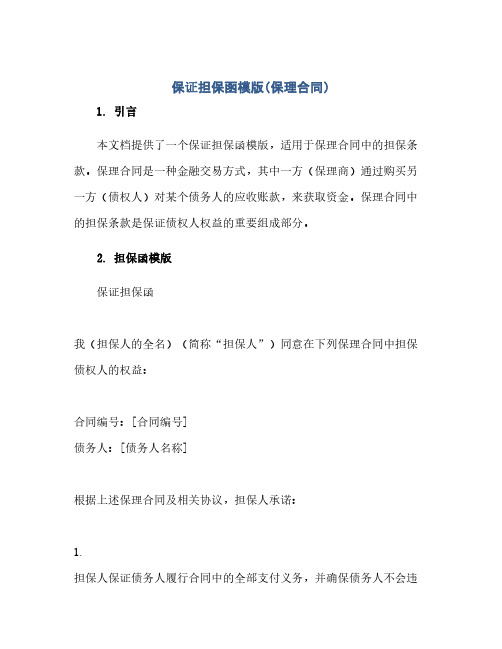 保证担保函模版(保理合同)

1. 引言

本文档提供了一个保证担保函模版，适用于保理合同中的担保条款。保理合同是一种金融交易方式，其中一方（保理商）通过购买另一方（债权人）对某个债务人的应收账款，来获取资金。保理合同中的担保条款是保证债权人权益的重要组成部分。

2. 担保函模版

保证担保函

我（担保人的全名）（简称“担保人”）同意在下列保理合同中担保债权人的权益：

合同编号：[合同编号]
债务人：[债务人名称]

根据上述保理合同及相关协议，担保人承诺：

1.
担保人保证债务人履行合同中的全部支付义务，并确保债务人不会违